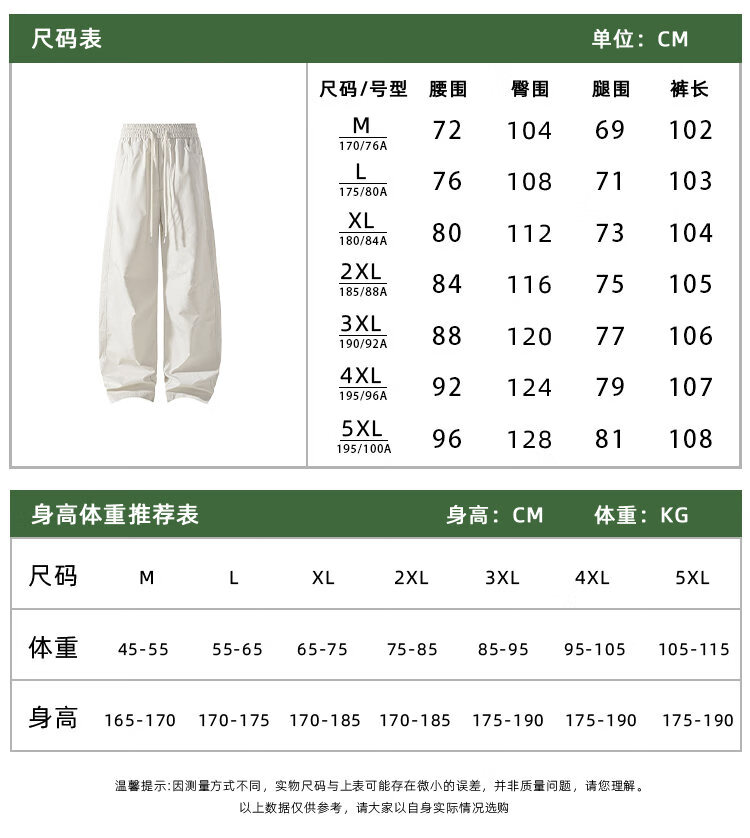 尺码表 单位：CM

| 尺码/号型 | 腰围 | 臀围 | 腿围 | 裤长 |
|---|---|---|---|---|
| M 170/76A | 72 | 104 | 69 | 102 |
| L 175/80A | 76 | 108 | 71 | 103 |
| XL 180/84A | 80 | 112 | 73 | 104 |
| 2XL 185/88A | 84 | 116 | 75 | 105 |
| 3XL 190/92A | 88 | 120 | 77 | 106 |
| 4XL 195/96A | 92 | 124 | 79 | 107 |
| 5XL 195/100A | 96 | 128 | 81 | 108 |

身高体重推荐表 身高：CM 体重：KG

| 尺码 | M | L | XL | 2XL | 3XL | 4XL | 5XL |
|---|---|---|---|---|---|---|---|
| 体重 | 45-55 | 55-65 | 65-75 | 75-85 | 85-95 | 95-105 | 105-115 |
| 身高 | 165-170 | 170-175 | 170-185 | 170-185 | 175-190 | 175-190 | 175-190 |

温馨提示:因测量方式不同，实物尺码与上表可能存在微小的误差，并非质量问题，请您理解。
以上数据仅供参考，请大家以自身实际情况选购